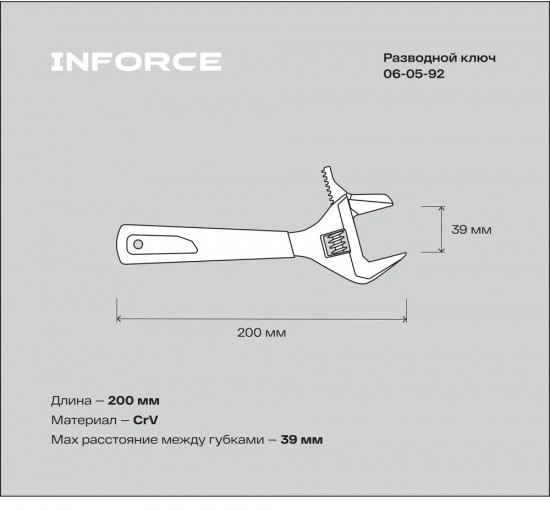 INFORCE

Разводной ключ
06-05-92

39 мм

200 мм

Длина – 200 мм
Материал – CrV
Max расстояние между губками – 39 мм